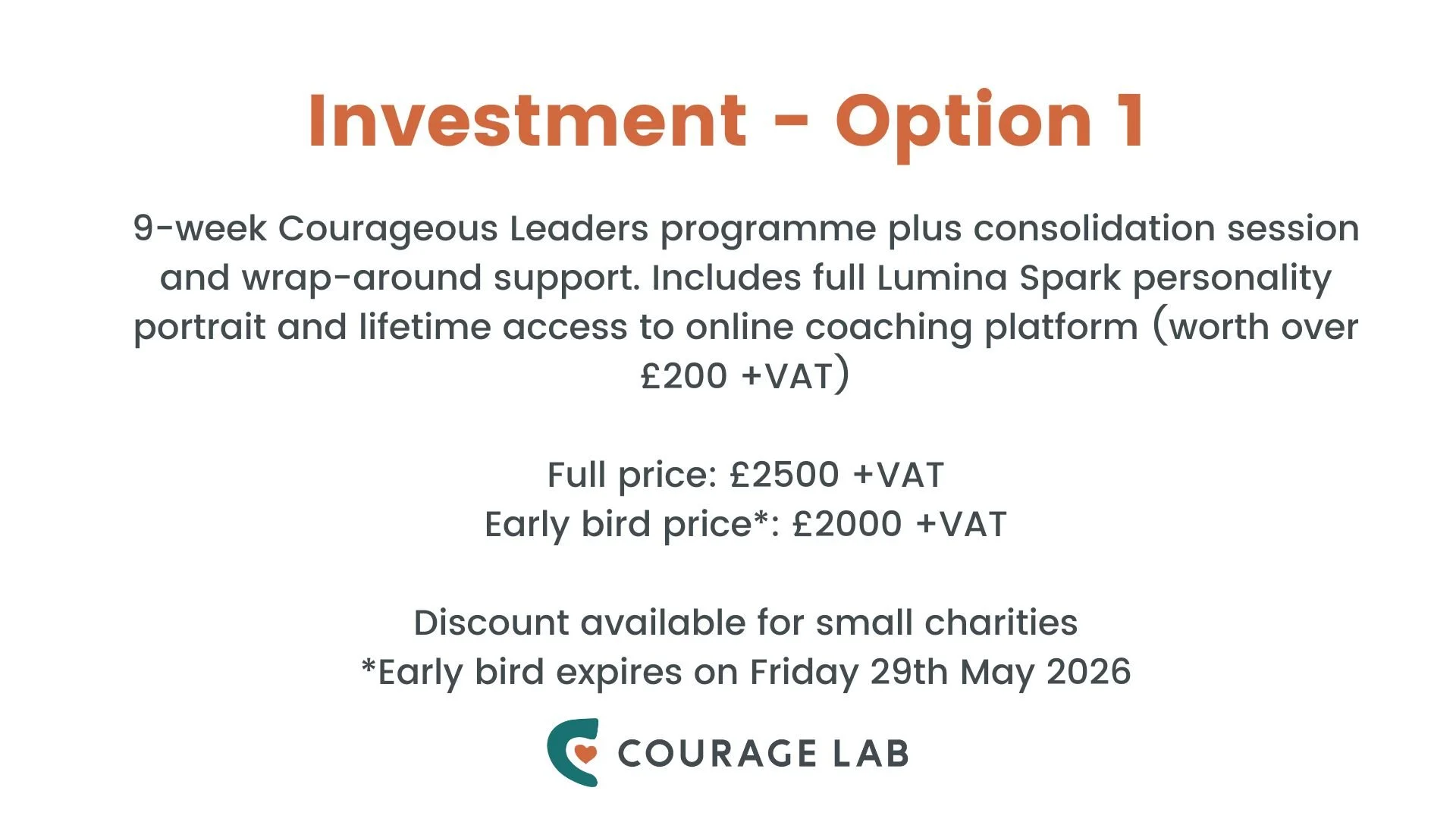 Investment - Option 1

9-week Courageous Leaders programme plus consolidation session and wrap-around support. Includes full Lumina Spark personality portrait and lifetime access to online coaching platform (worth over £200 +VAT)

Full price: £2500 +VAT
Early bird price*: £2000 +VAT

Discount available for small charities
*Early bird expires on Friday 29th May 2026

COURAGE LAB